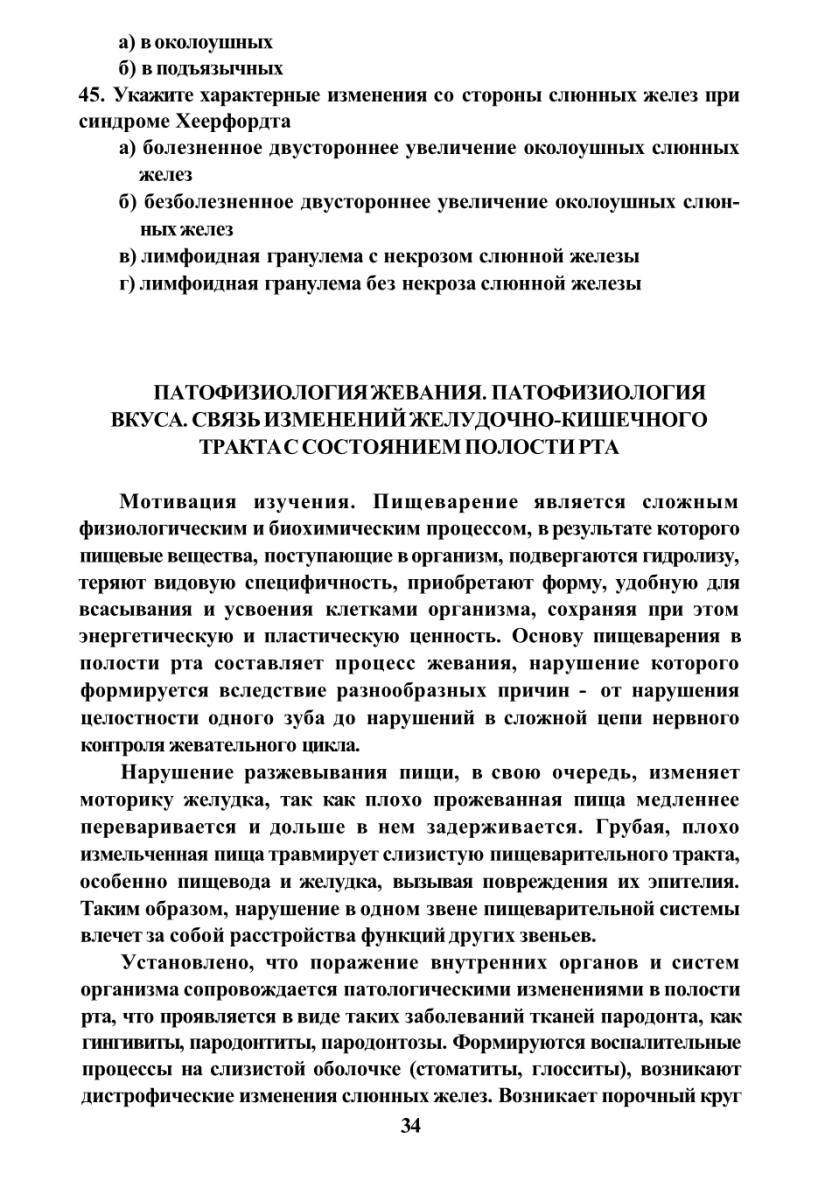 а) в околоушных
б) в подъязычных
45. Укажите характерные изменения со стороны слюнных желез при синдроме Хеерфордта
а) болезненное двустороннее увеличение околоушных слюнных желез
б) безболезненное двустороннее увеличение околоушных слюнных желез
в) лимфоидная гранулема с некрозом слюнной железы
г) лимфоидная гранулема без некроза слюнной железы

ПАТОФИЗИОЛОГИЯ ЖЕВАНИЯ. ПАТОФИЗИОЛОГИЯ ВКУСА. СВЯЗЬ ИЗМЕНЕНИЙ ЖЕЛУДОЧНО-КИШЕЧНОГО ТРАКТА С СОСТОЯНИЕМ ПОЛОСТИ РТА

Мотивация изучения. Пищеварение является сложным физиологическим и биохимическим процессом, в результате которого пищевые вещества, поступающие в организм, подвергаются гидролизу, теряют видовую специфичность, приобретают форму, удобную для всасывания и усвоения клетками организма, сохраняя при этом энергетическую и пластическую ценность. Основу пищеварения в полости рта составляет процесс жевания, нарушение которого формируется вследствие разнообразных причин - от нарушения целостности одного зуба до нарушений в сложной цепи нервного контроля жевательного цикла.

Нарушение разжевывания пищи, в свою очередь, изменяет моторику желудка, так как плохо прожеванная пища медленнее переваривается и дольше в нем задерживается. Грубая, плохо измельченная пища травмирует слизистую пищеварительного тракта, особенно пищевода и желудка, вызывая повреждения их эпителия. Таким образом, нарушение в одном звене пищеварительной системы влечет за собой расстройства функций других звеньев.

Установлено, что поражение внутренних органов и систем организма сопровождается патологическими изменениями в полости рта, что проявляется в виде таких заболеваний тканей пародонта, как гингивиты, пародонтиты, пародонтозы. Формируются воспалительные процессы на слизистой оболочке (стоматиты, глосситы), возникают дистрофические изменения слюнных желез. Возникает порочный круг

34